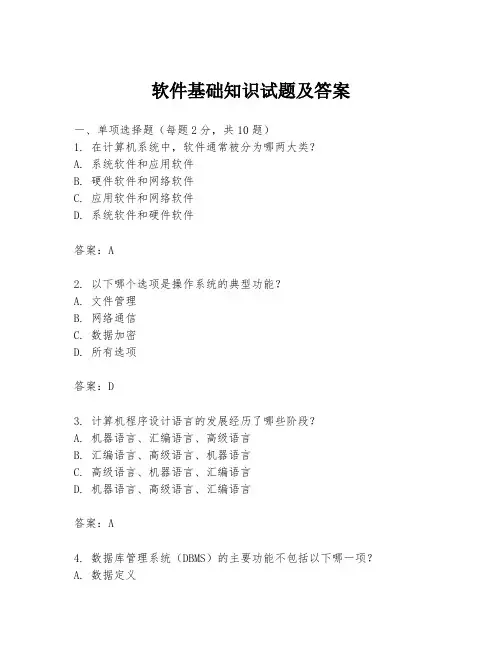 软件基础知识试题及答案

一、单项选择题（每题2分，共10题）
1. 在计算机系统中，软件通常被分为哪两大类？
A. 系统软件和应用软件
B. 硬件软件和网络软件
C. 应用软件和网络软件
D. 系统软件和硬件软件

答案：A

2. 以下哪个选项是操作系统的典型功能？
A. 文件管理
B. 网络通信
C. 数据加密
D. 所有选项

答案：D

3. 计算机程序设计语言的发展经历了哪些阶段？
A. 机器语言、汇编语言、高级语言
B. 汇编语言、高级语言、机器语言
C. 高级语言、机器语言、汇编语言
D. 机器语言、高级语言、汇编语言

答案：A

4. 数据库管理系统（DBMS）的主要功能不包括以下哪一项？
A. 数据定义